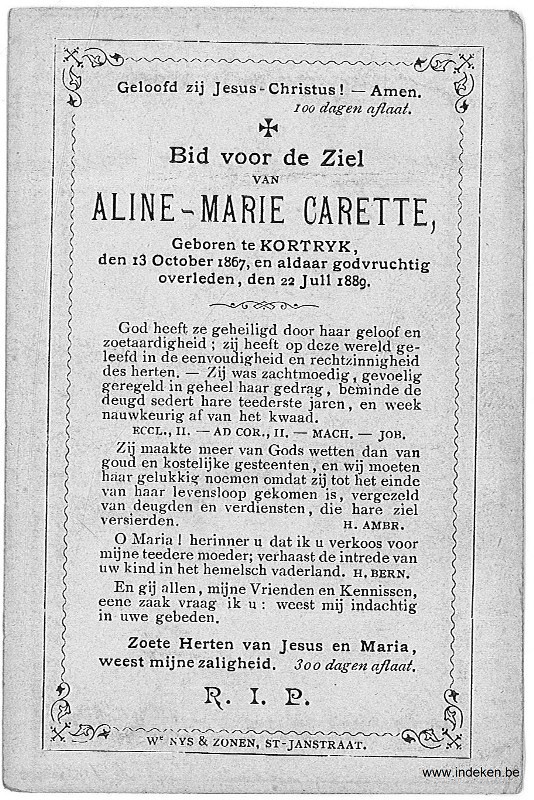 Geloofd zij Jesus-Christus! — Amen.
100 dagen aflaat.

Bid voor de Ziel
VAN
ALINE-MARIE CARETTE,

Geboren te KORTRYK, den 13 October 1867, en aldaar godvruchtig overleden, den 22 Juli 1889.

God heeft ze geheiligd door haar geloof en zoetaardigheid; zij heeft op deze wereld geleefd in de eenvoudigheid en rechtzinnigheid des herten. — Zij was zachtmoedig, gevoelig geregeld in geheel haar gedrag, beminde de deugd sedert hare teederste jaren, en week nauwkeurig af van het kwaad.
ECCL., II. — AD COR., II. — MACH. — JOB.

Zij maakte meer van Gods wetten dan van goud en kostelijke gesteenten, en wij moeten haar gelukkig noemen omdat zij tot het einde van haar levensloop gekomen is, vergezeld van deugden en verdiensten, die hare ziel versierden. H. AMBR.

O Maria! herinner u dat ik u verkoos voor mijne teedere moeder; verhaast de intrede van uw kind in het hemelsch vaderland. H. BERN.

En gij allen, mijne Vrienden en Kennissen, eene zaak vraag ik u: weest mij indachtig in uwe gebeden.

Zoete Herten van Jesus en Maria, weest mijne zaligheid. 300 dagen aflaat.

R. I. P.

Wᵉ NYS & ZONEN, ST-JANSTRAAT.

www.indeken.be